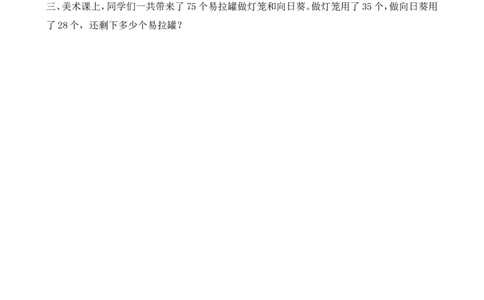 三、美术课上，同学们一共带来了 75 个易拉罐做灯笼和向日葵。做灯笼用了 35 个，做向日葵用了 28 个，还剩下多少个易拉罐？